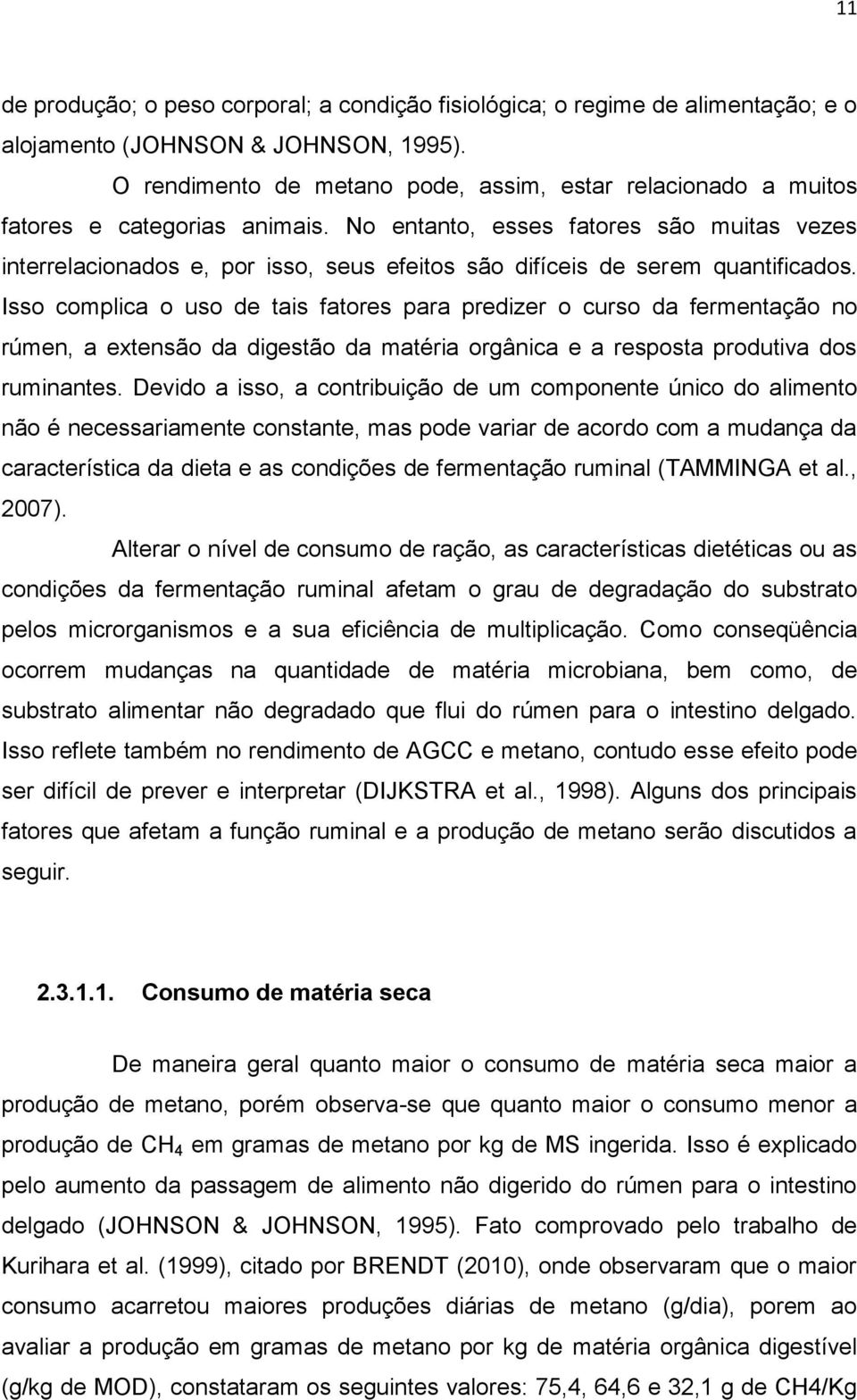 11

de produção; o peso corporal; a condição fisiológica; o regime de alimentação; e o alojamento (JOHNSON & JOHNSON, 1995).

O rendimento de metano pode, assim, estar relacionado a muitos fatores e categorias animais. No entanto, esses fatores são muitas vezes interrelacionados e, por isso, seus efeitos são difíceis de serem quantificados. Isso complica o uso de tais fatores para predizer o curso da fermentação no rúmen, a extensão da digestão da matéria orgânica e a resposta produtiva dos ruminantes. Devido a isso, a contribuição de um componente único do alimento não é necessariamente constante, mas pode variar de acordo com a mudança da característica da dieta e as condições de fermentação ruminal (TAMMINGA et al., 2007).

Alterar o nível de consumo de ração, as características dietéticas ou as condições da fermentação ruminal afetam o grau de degradação do substrato pelos microrganismos e a sua eficiência de multiplicação. Como conseqüência ocorrem mudanças na quantidade de matéria microbiana, bem como, de substrato alimentar não degradado que flui do rúmen para o intestino delgado. Isso reflete também no rendimento de AGCC e metano, contudo esse efeito pode ser difícil de prever e interpretar (DIJKSTRA et al., 1998). Alguns dos principais fatores que afetam a função ruminal e a produção de metano serão discutidos a seguir.

2.3.1.1. Consumo de matéria seca

De maneira geral quanto maior o consumo de matéria seca maior a produção de metano, porém observa-se que quanto maior o consumo menor a produção de $CH_4$ em gramas de metano por kg de MS ingerida. Isso é explicado pelo aumento da passagem de alimento não digerido do rúmen para o intestino delgado (JOHNSON & JOHNSON, 1995). Fato comprovado pelo trabalho de Kurihara et al. (1999), citado por BRENDT (2010), onde observaram que o maior consumo acarretou maiores produções diárias de metano (g/dia), porem ao avaliar a produção em gramas de metano por kg de matéria orgânica digestível (g/kg de MOD), constataram os seguintes valores: 75,4, 64,6 e 32,1 g de CH4/Kg